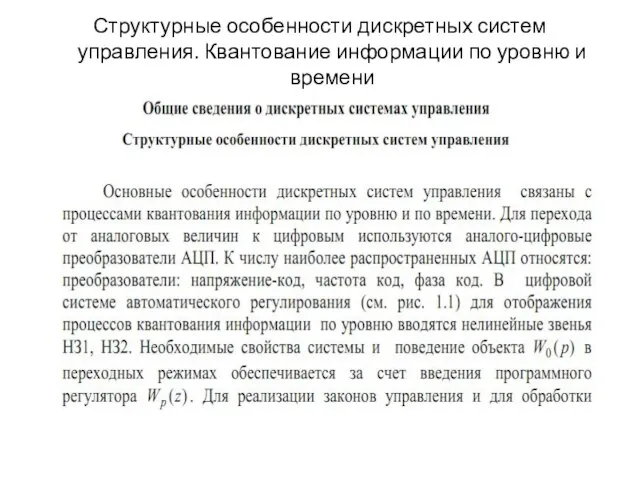 Структурные особенности дискретных систем управления. Квантование информации по уровню и времени

Общие сведения о дискретных системах управления

Структурные особенности дискретных систем управления

Основные особенности дискретных систем управления связаны с процессами квантования информации по уровню и по времени. Для перехода от аналоговых величин к цифровым используются аналого-цифровые преобразователи АЦП. К числу наиболее распространенных АЦП относятся: преобразователи: напряжение-код, частота код, фаза код. В цифровой системе автоматического регулирования (см. рис. 1.1) для отображения процессов квантования информации по уровню вводятся нелинейные звенья НЗ1, НЗ2. Необходимые свойства системы и поведение объекта $W_0(p)$ в переходных режимах обеспечивается за счет введения программного регулятора $W_p(z)$. Для реализации законов управления и для обработки